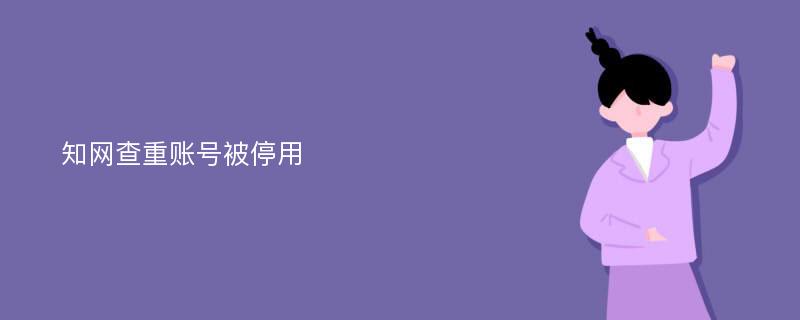 知网查重账号被停用